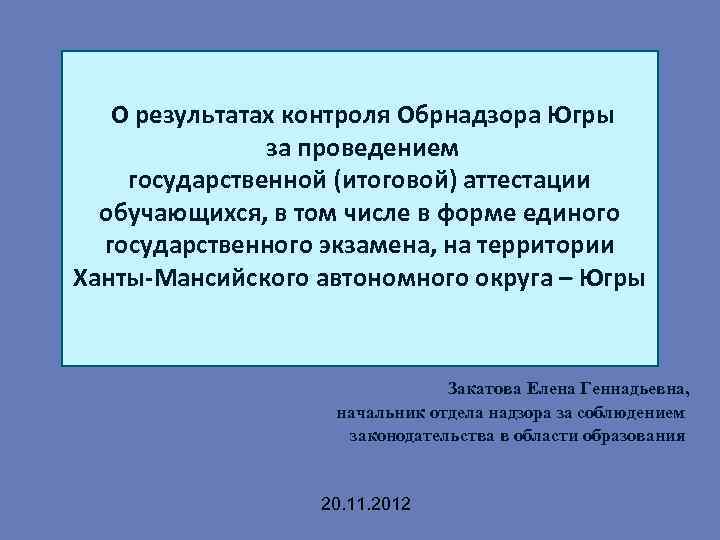 О результатах контроля Обрнадзора Югры за проведением государственной (итоговой) аттестации обучающихся, в том числе в форме единого государственного экзамена, на территории Ханты-Мансийского автономного округа – Югры

Закатова Елена Геннадьевна,
начальник отдела надзора за соблюдением законодательства в области образования

20.11.2012